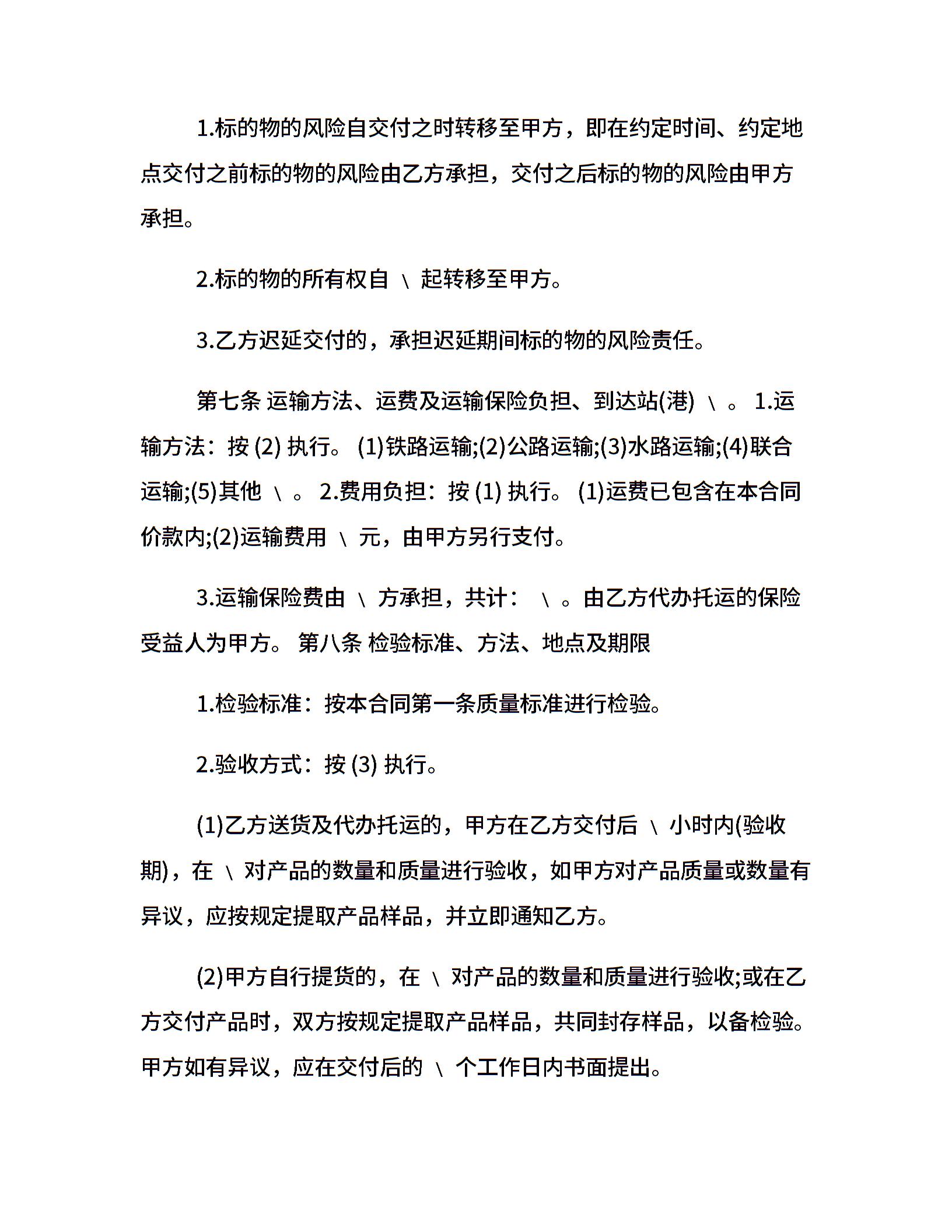 1.标的物的风险自交付之时转移至甲方，即在约定时间、约定地点交付之前标的物的风险由乙方承担，交付之后标的物的风险由甲方承担。

2.标的物的所有权自 \ 起转移至甲方。

3.乙方迟延交付的，承担迟延期间标的物的风险责任。

第七条 运输方法、运费及运输保险负担、到达站(港) \ 。 1.运输方法：按 (2) 执行。 (1)铁路运输;(2)公路运输;(3)水路运输;(4)联合运输;(5)其他 \ 。 2.费用负担：按 (1) 执行。 (1)运费已包含在本合同价款内;(2)运输费用 \ 元，由甲方另行支付。

3.运输保险费由 \ 方承担，共计： \ 。由乙方代办托运的保险受益人为甲方。 第八条 检验标准、方法、地点及期限

1.检验标准：按本合同第一条质量标准进行检验。

2.验收方式：按 (3) 执行。

(1)乙方送货及代办托运的，甲方在乙方交付后 \ 小时内(验收期)，在 \ 对产品的数量和质量进行验收，如甲方对产品质量或数量有异议，应按规定提取产品样品，并立即通知乙方。

(2)甲方自行提货的，在 \ 对产品的数量和质量进行验收;或在乙方交付产品时，双方按规定提取产品样品，共同封存样品，以备检验。甲方如有异议，应在交付后的 \ 个工作日内书面提出。